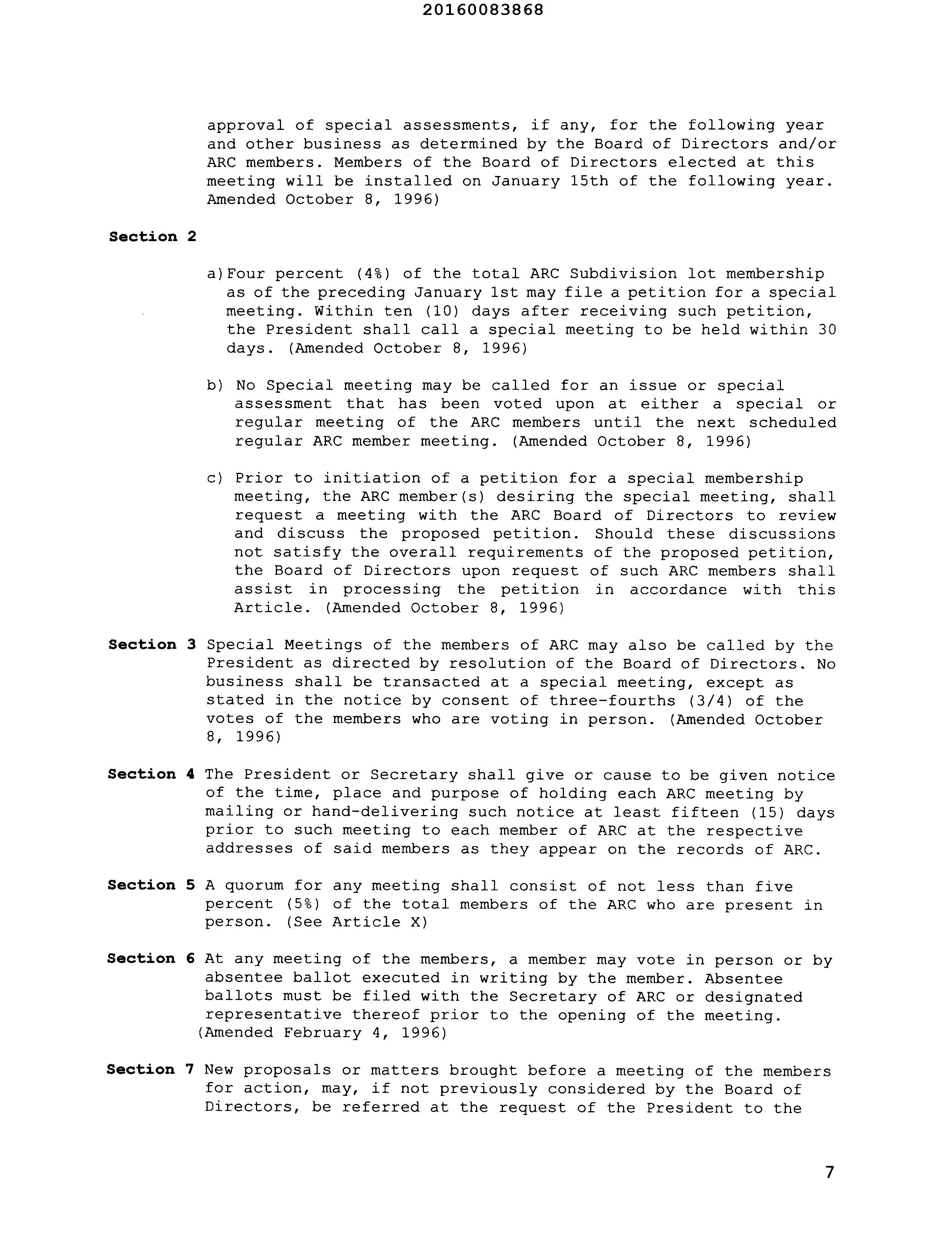 20160083868

approval of special assessments, if any, for the following year and other business as determined by the Board of Directors and/or ARC members. Members of the Board of Directors elected at this meeting will be installed on January 15th of the following year. Amended October 8, 1996)

Section 2

a)Four percent (4%) of the total ARC Subdivision lot membership as of the preceding January 1st may file a petition for a special meeting. Within ten (10) days after receiving such petition, the President shall call a special meeting to be held within 30 days. (Amended October 8, 1996)

b) No Special meeting may be called for an issue or special assessment that has been voted upon at either a special or regular meeting of the ARC members until the next scheduled regular ARC member meeting. (Amended October 8, 1996)

c) Prior to initiation of a petition for a special membership meeting, the ARC member(s) desiring the special meeting, shall request a meeting with the ARC Board of Directors to review and discuss the proposed petition. Should these discussions not satisfy the overall requirements of the proposed petition, the Board of Directors upon request of such ARC members shall assist in processing the petition in accordance with this Article. (Amended October 8, 1996)

Section 3 Special Meetings of the members of ARC may also be called by the President as directed by resolution of the Board of Directors. No business shall be transacted at a special meeting, except as stated in the notice by consent of three-fourths (3/4) of the votes of the members who are voting in person. (Amended October 8, 1996)

Section 4 The President or Secretary shall give or cause to be given notice of the time, place and purpose of holding each ARC meeting by mailing or hand-delivering such notice at least fifteen (15) days prior to such meeting to each member of ARC at the respective addresses of said members as they appear on the records of ARC.

Section 5 A quorum for any meeting shall consist of not less than five percent (5%) of the total members of the ARC who are present in person. (See Article X)

Section 6 At any meeting of the members, a member may vote in person or by absentee ballot executed in writing by the member. Absentee ballots must be filed with the Secretary of ARC or designated representative thereof prior to the opening of the meeting. (Amended February 4, 1996)

Section 7 New proposals or matters brought before a meeting of the members for action, may, if not previously considered by the Board of Directors, be referred at the request of the President to the

7